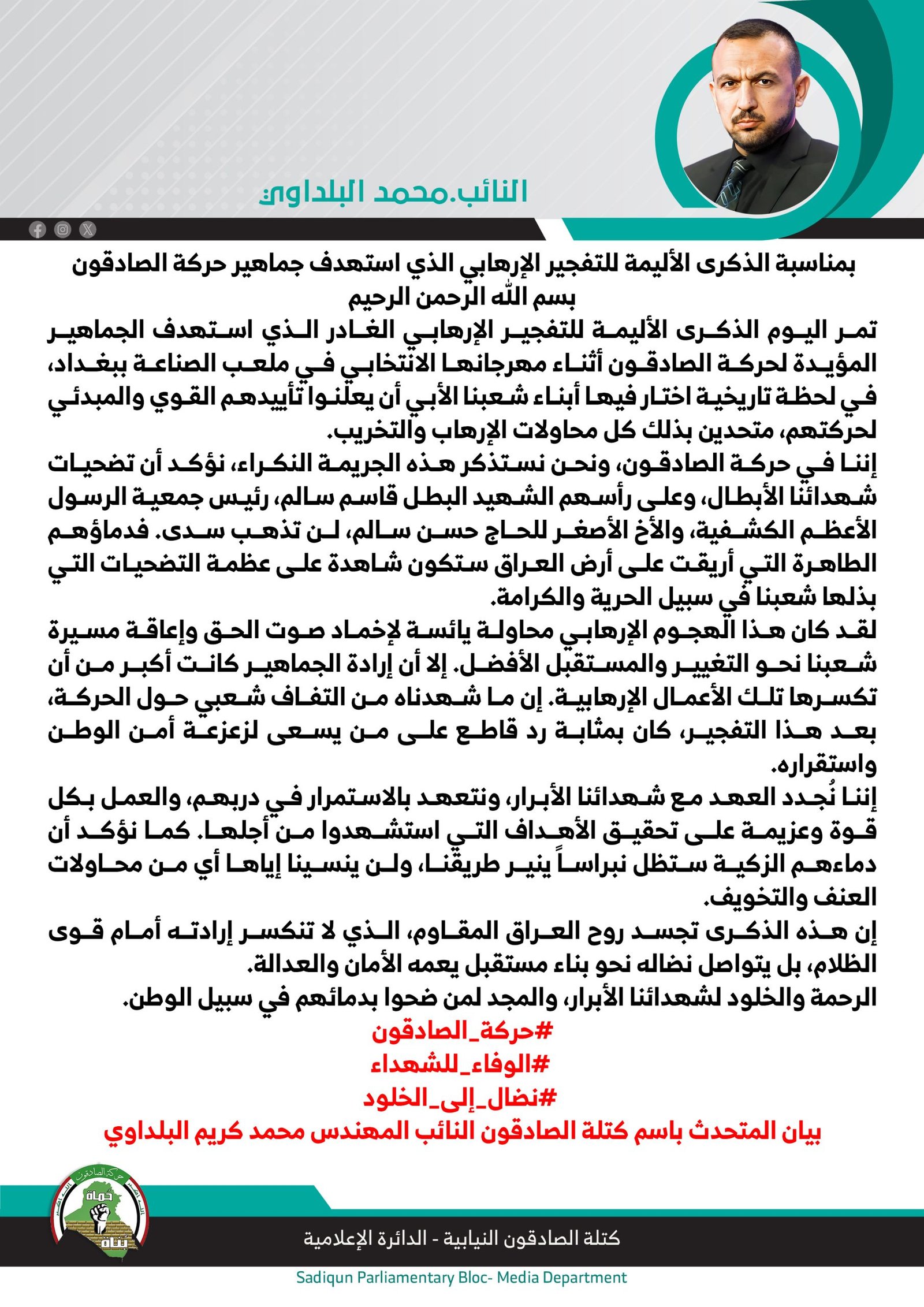 النائب.محمد البلداوي

بمناسبة الذكرى الأليمة للتفجير الإرهابي الذي استهدف جماهير حركة الصادقون
بسم الله الرحمن الرحيم

تمر اليوم الذكرى الأليمة للتفجير الإرهابي الغادر الذي استهدف الجماهير المؤيدة لحركة الصادقون أثناء مهرجانها الانتخابي في ملعب الصناعة ببغداد، في لحظة تاريخية اختار فيها أبناء شعبنا الأبي أن يعلنوا تأييدهم القوي والمبدئي لحركتهم، متحدين بذلك كل محاولات الإرهاب والتخريب.

إننا في حركة الصادقون، ونحن نستذكر هذه الجريمة النكراء، نؤكد أن تضحيات شهدائنا الأبطال، وعلى رأسهم الشهيد البطل قاسم سالم، رئيس جمعية الرسول الأعظم الكشفية، والأخ الأصغر للحاج حسن سالم، لن تذهب سدى. فدماؤهم الطاهرة التي أريقت على أرض العراق ستكون شاهدة على عظمة التضحيات التي بذلها شعبنا في سبيل الحرية والكرامة.

لقد كان هذا الهجوم الإرهابي محاولة يائسة لإخماد صوت الحق وإعاقة مسيرة شعبنا نحو التغيير والمستقبل الأفضل. إلا أن إرادة الجماهير كانت أكبر من أن تكسرها تلك الأعمال الإرهابية. إن ما شهدناه من التفاف شعبي حول الحركة، بعد هذا التفجير، كان بمثابة رد قاطع على من يسعى لزعزعة أمن الوطن واستقراره.

إننا نُجدد العهد مع شهدائنا الأبرار، ونتعهد بالاستمرار في دربهم، والعمل بكل قوة وعزيمة على تحقيق الأهداف التي استشهدوا من أجلها. كما نؤكد أن دماءهم الزكية ستظل نبراساً ينير طريقنا، ولن ينسينا إياها أي من محاولات العنف والتخويف.

إن هذه الذكرى تجسد روح العراق المقاوم، الذي لا تنكسر إرادته أمام قوى الظلام، بل يتواصل نضاله نحو بناء مستقبل يعمه الأمان والعدالة.

الرحمة والخلود لشهدائنا الأبرار، والمجد لمن ضحوا بدمائهم في سبيل الوطن.

#حركة_الصادقون
#الوفاء_للشهداء
#نضال_إلى_الخلود

بيان المتحدث باسم كتلة الصادقون النائب المهندس محمد كريم البلداوي

حركة الصادقون
حماة
بناة

كتلة الصادقون النيابية - الدائرة الإعلامية
Sadiqun Parliamentary Bloc- Media Department